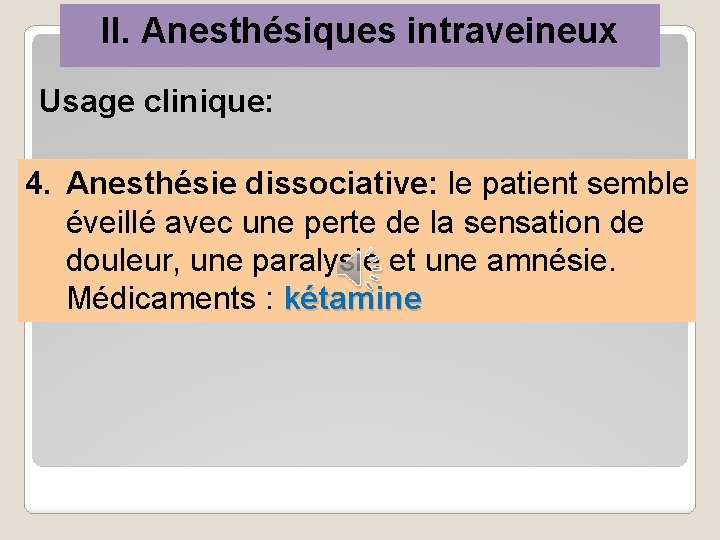 II. Anesthésiques intraveineux

Usage clinique:

4. Anesthésie dissociative: le patient semble éveillé avec une perte de la sensation de douleur, une paralysie et une amnésie. Médicaments : kétamine